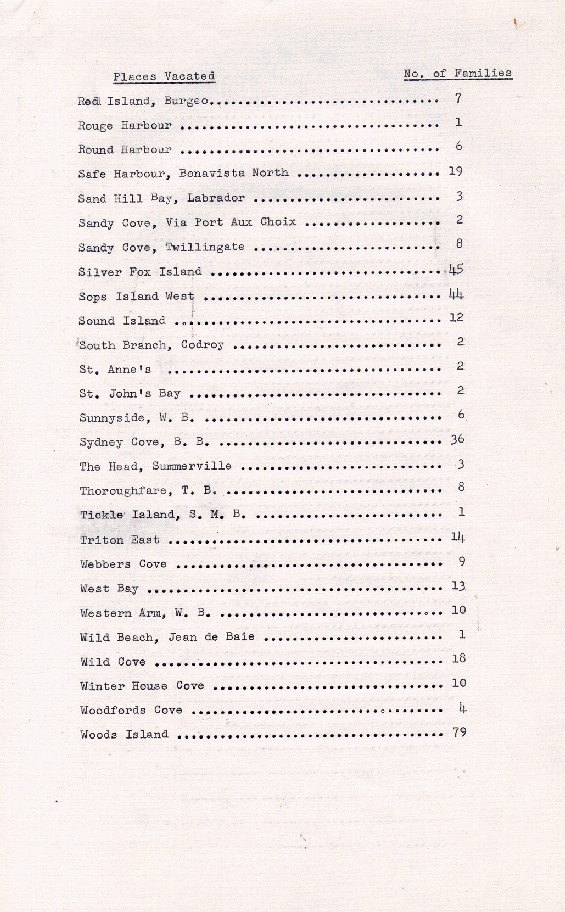 | Places Vacated | No. of Families |
|---|---|
| Red Island, Burgeo | 7 |
| Rouge Harbour | 1 |
| Round Harbour | 6 |
| Safe Harbour, Bonavista North | 19 |
| Sand Hill Bay, Labrador | 3 |
| Sandy Cove, Via Port Aux Choix | 2 |
| Sandy Cove, Twillingate | 8 |
| Silver Fox Island | 45 |
| Sops Island West | 44 |
| Sound Island | 12 |
| South Branch, Codroy | 2 |
| St. Anne's | 2 |
| St. John's Bay | 2 |
| Sunnyside, W. B. | 6 |
| Sydney Cove, B. B. | 36 |
| The Head, Summerville | 3 |
| Thoroughfare, T. B. | 8 |
| Tickle Island, S. M. B. | 1 |
| Triton East | 14 |
| Webbers Cove | 9 |
| West Bay | 13 |
| Western Arm, W. B. | 10 |
| Wild Beach, Jean de Baie | 1 |
| Wild Cove | 18 |
| Winter House Cove | 10 |
| Woodfords Cove | 4 |
| Woods Island | 79 |